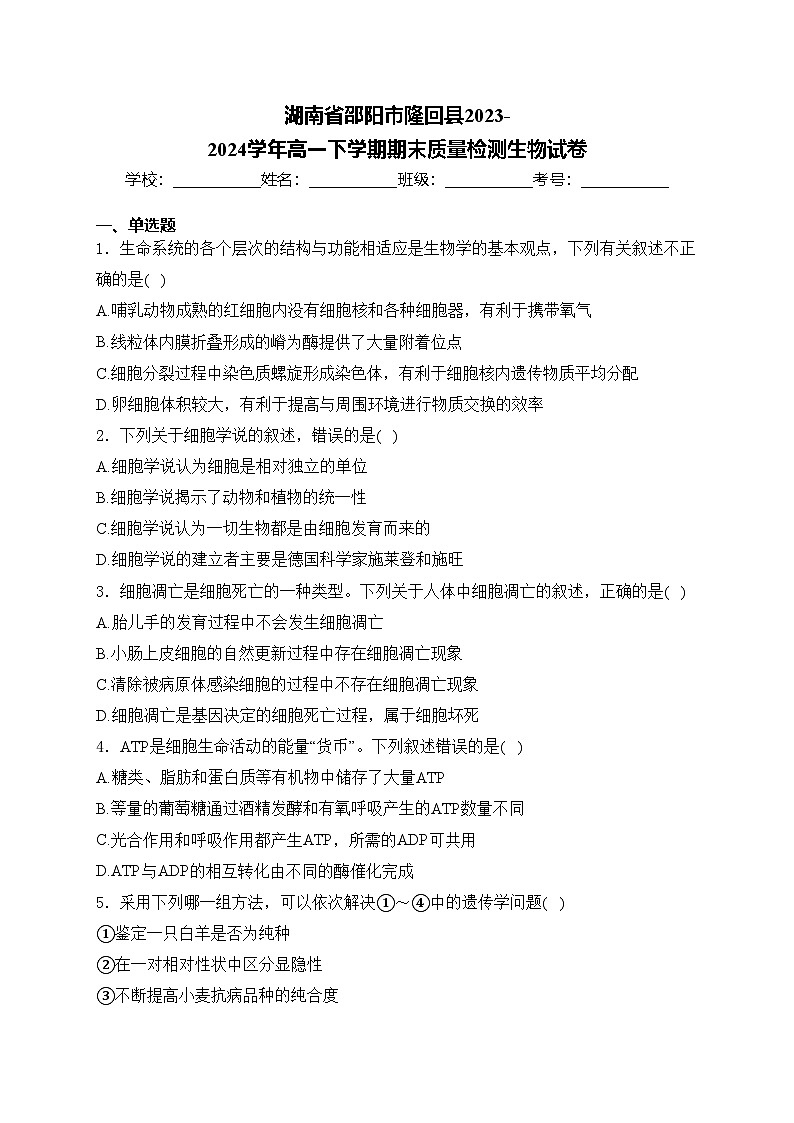 湖南省邵阳市隆回县2023-2024学年高一下学期期末质量检测生物试卷

学校：___________姓名：___________班级：___________考号：___________

一、单选题

1．生命系统的各个层次的结构与功能相适应是生物学的基本观点，下列有关叙述不正确的是( )

A.哺乳动物成熟的红细胞内没有细胞核和各种细胞器，有利于携带氧气

B.线粒体内膜折叠形成的嵴为酶提供了大量附着位点

C.细胞分裂过程中染色质螺旋形成染色体，有利于细胞核内遗传物质平均分配

D.卵细胞体积较大，有利于提高与周围环境进行物质交换的效率

2．下列关于细胞学说的叙述，错误的是( )

A.细胞学说认为细胞是相对独立的单位

B.细胞学说揭示了动物和植物的统一性

C.细胞学说认为一切生物都是由细胞发育而来的

D.细胞学说的建立者主要是德国科学家施莱登和施旺

3．细胞凋亡是细胞死亡的一种类型。下列关于人体中细胞凋亡的叙述，正确的是( )

A.胎儿手的发育过程中不会发生细胞凋亡

B.小肠上皮细胞的自然更新过程中存在细胞凋亡现象

C.清除被病原体感染细胞的过程中不存在细胞凋亡现象

D.细胞凋亡是基因决定的细胞死亡过程，属于细胞坏死

4．ATP是细胞生命活动的能量“货币”。下列叙述错误的是( )

A.糖类、脂肪和蛋白质等有机物中储存了大量ATP

B.等量的葡萄糖通过酒精发酵和有氧呼吸产生的ATP数量不同

C.光合作用和呼吸作用都产生ATP，所需的ADP可共用

D.ATP与ADP的相互转化由不同的酶催化完成

5．采用下列哪一组方法，可以依次解决①～④中的遗传学问题( )

①鉴定一只白羊是否为纯种

②在一对相对性状中区分显隐性

③不断提高小麦抗病品种的纯合度